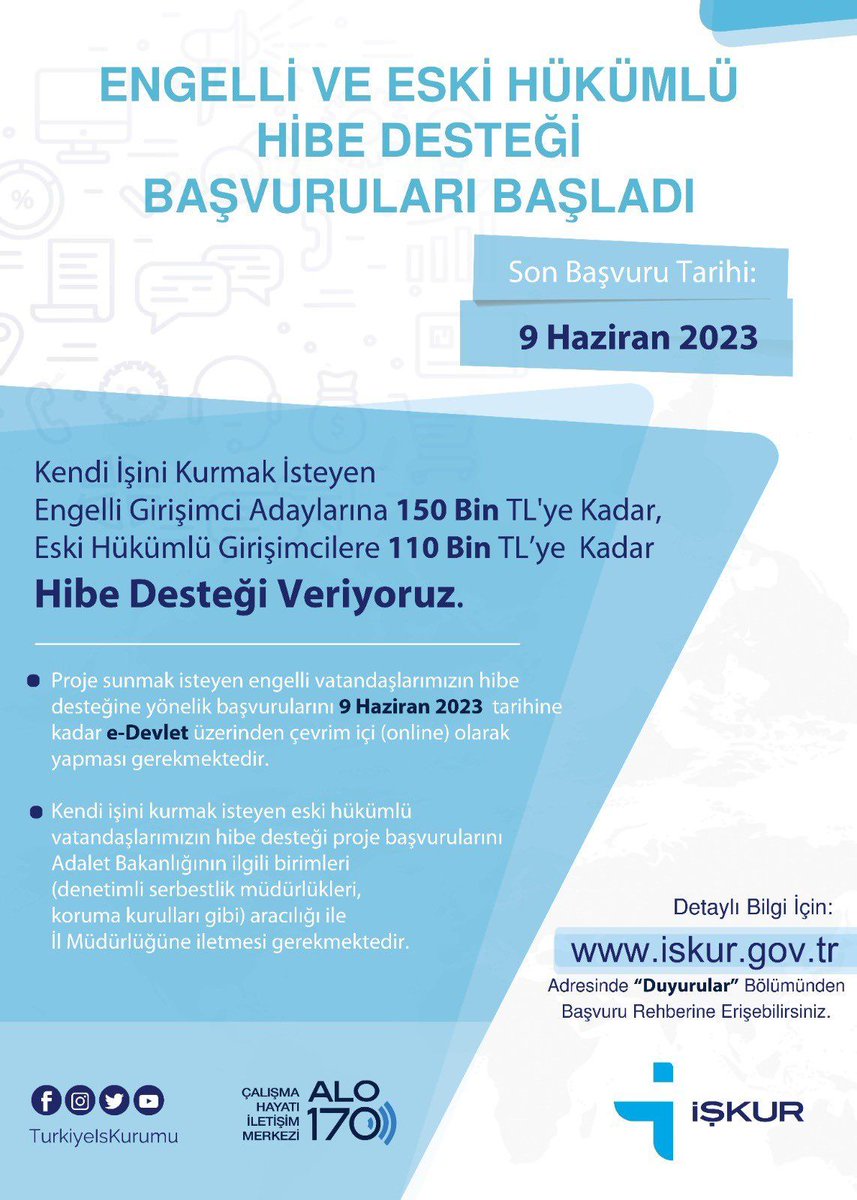 ENGELLİ VE ESKİ HÜKÜMLÜ HİBE DESTEĞİ BAŞVURULARI BAŞLADI

Son Başvuru Tarihi:

9 Haziran 2023

Kendi İşini Kurmak İsteyen Engelli Girişimci Adaylarına 150 Bin TL'ye Kadar, Eski Hükümlü Girişimcilere 110 Bin TL'ye Kadar

Hibe Desteği Veriyoruz.

Proje sunmak isteyen engelli vatandaşlarımızın hibe desteğine yönelik başvurularını 9 Haziran 2023 tarihine kadar e-Devlet üzerinden çevrim içi (online) olarak yapması gerekmektedir.

Kendi işini kurmak isteyen eski hükümlü vatandaşlarımızın hibe desteği proje başvurularını Adalet Bakanlığının ilgili birimleri (denetimli serbestlik müdürlükleri, koruma kurulları gibi) aracılığı ile İl Müdürlüğüne iletmesi gerekmektedir.

Detaylı Bilgi İçin:

www.iskur.gov.tr

Adresinde "Duyurular" Bölümünden Başvuru Rehberine Erişebilirsiniz.

TurkiyeIsKurumu

ÇALIŞMA HAYATI İLETİŞİM MERKEZİ ALO 170

İŞKUR